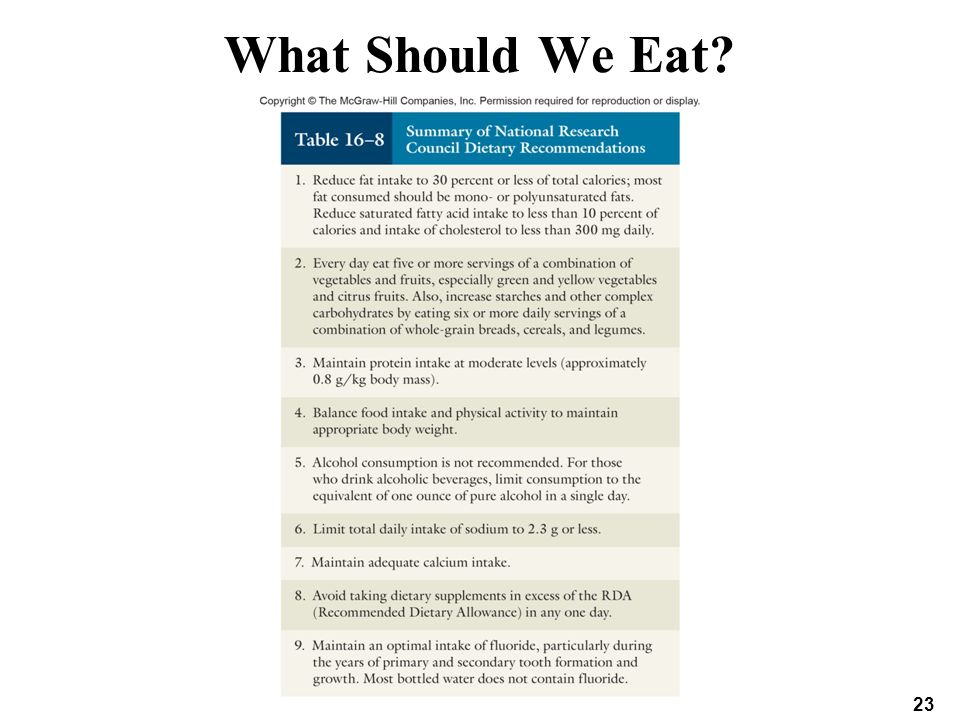 What Should We Eat?

Copyright © The McGraw-Hill Companies, Inc. Permission required for reproduction or display.

Table 16–8 Summary of National Research Council Dietary Recommendations

1. Reduce fat intake to 30 percent or less of total calories; most fat consumed should be mono- or polyunsaturated fats. Reduce saturated fatty acid intake to less than 10 percent of calories and intake of cholesterol to less than 300 mg daily.

2. Every day eat five or more servings of a combination of vegetables and fruits, especially green and yellow vegetables and citrus fruits. Also, increase starches and other complex carbohydrates by eating six or more daily servings of a combination of whole-grain breads, cereals, and legumes.

3. Maintain protein intake at moderate levels (approximately 0.8 g/kg body mass).

4. Balance food intake and physical activity to maintain appropriate body weight.

5. Alcohol consumption is not recommended. For those who drink alcoholic beverages, limit consumption to the equivalent of one ounce of pure alcohol in a single day.

6. Limit total daily intake of sodium to 2.3 g or less.

7. Maintain adequate calcium intake.

8. Avoid taking dietary supplements in excess of the RDA (Recommended Dietary Allowance) in any one day.

9. Maintain an optimal intake of fluoride, particularly during the years of primary and secondary tooth formation and growth. Most bottled water does not contain fluoride.

23